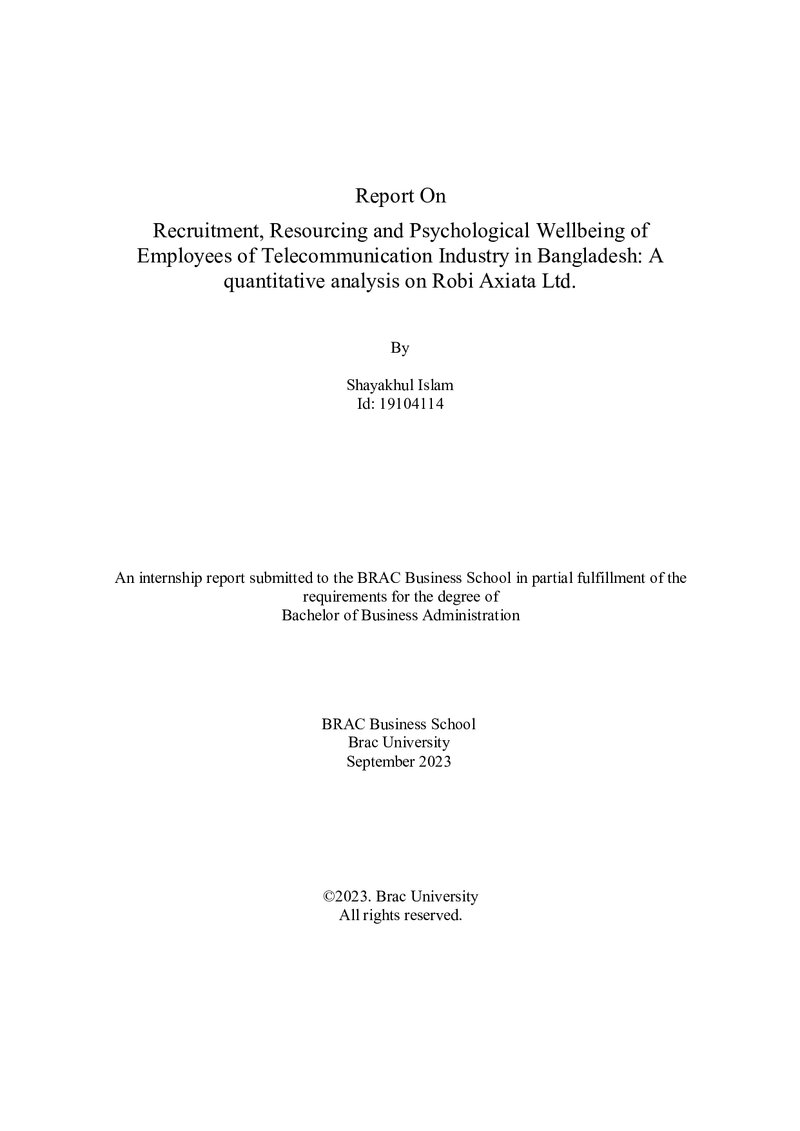 Report On

Recruitment, Resourcing and Psychological Wellbeing of Employees of Telecommunication Industry in Bangladesh: A quantitative analysis on Robi Axiata Ltd.

By

Shayakhul Islam
Id: 19104114

An internship report submitted to the BRAC Business School in partial fulfillment of the requirements for the degree of
Bachelor of Business Administration

BRAC Business School
Brac University
September 2023

©2023. Brac University
All rights reserved.